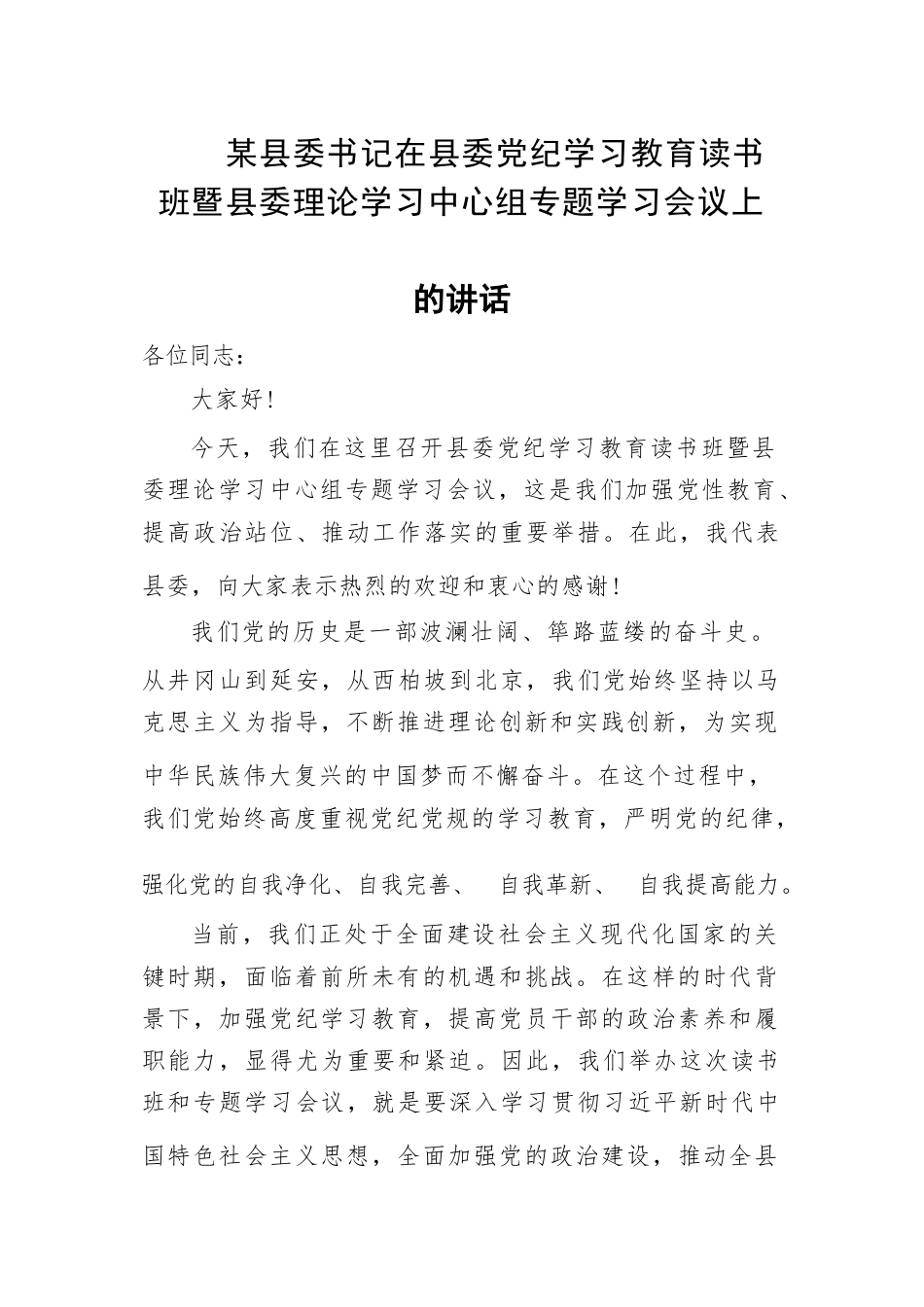 某县委书记在县委党纪学习教育读书班暨县委理论学习中心组专题学习会议上的讲话

各位同志：

大家好！

今天，我们在这里召开县委党纪学习教育读书班暨县委理论学习中心组专题学习会议，这是我们加强党性教育、提高政治站位、推动工作落实的重要举措。在此，我代表县委，向大家表示热烈的欢迎和衷心的感谢！

我们党的历史是一部波澜壮阔、筚路蓝缕的奋斗史。从井冈山到延安，从西柏坡到北京，我们党始终坚持以马克思主义为指导，不断推进理论创新和实践创新，为实现中华民族伟大复兴的中国梦而不懈奋斗。在这个过程中，我们党始终高度重视党纪党规的学习教育，严明党的纪律，强化党的自我净化、自我完善、 自我革新、 自我提高能力。

当前，我们正处于全面建设社会主义现代化国家的关键时期，面临着前所未有的机遇和挑战。在这样的时代背景下，加强党纪学习教育，提高党员干部的政治素养和履职能力，显得尤为重要和紧迫。因此，我们举办这次读书班和专题学习会议，就是要深入学习贯彻习近平新时代中国特色社会主义思想，全面加强党的政治建设，推动全县